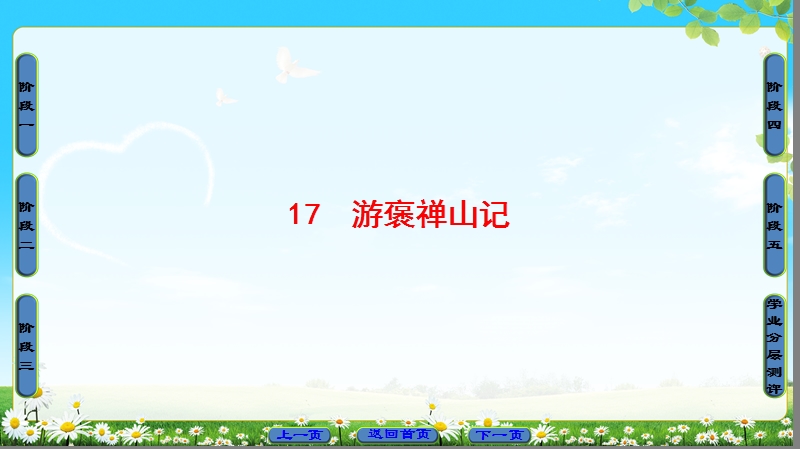 阶段一

阶段二

阶段三

17 游褒禅山记

阶段四

阶段五

学业分层测评

上一页 返回首页 下一页